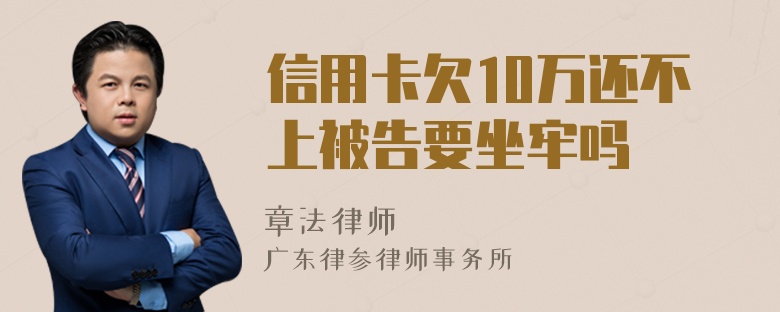 信用卡欠10万还不上被告要坐牢吗

章法律师
广东律参律师事务所